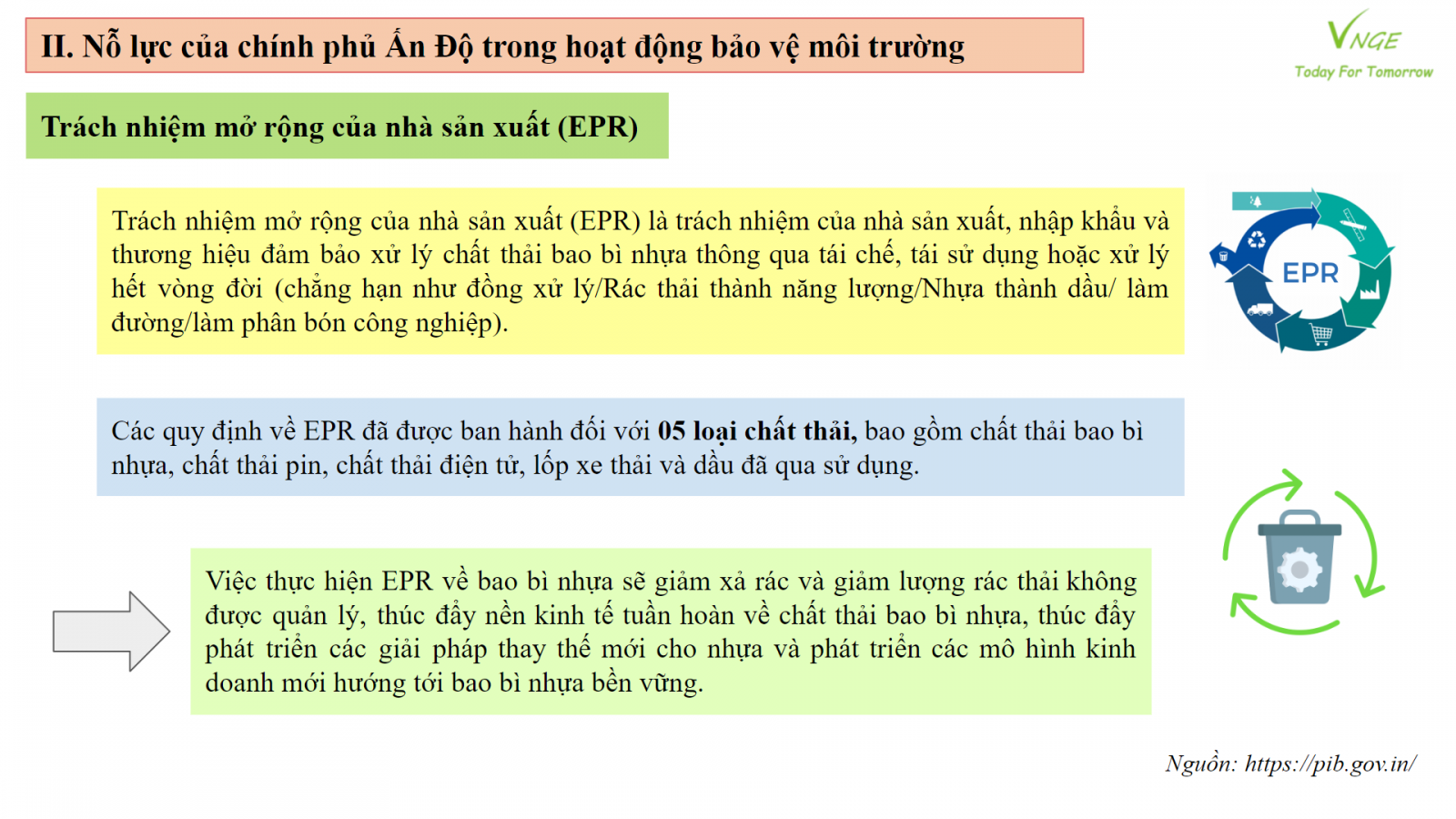 II. Nỗ lực của chính phủ Ấn Độ trong hoạt động bảo vệ môi trường

VNGE
Today For Tomorrow

Trách nhiệm mở rộng của nhà sản xuất (EPR)

Trách nhiệm mở rộng của nhà sản xuất (EPR) là trách nhiệm của nhà sản xuất, nhập khẩu và thương hiệu đảm bảo xử lý chất thải bao bì nhựa thông qua tái chế, tái sử dụng hoặc xử lý hết vòng đời (chẳng hạn như đồng xử lý/Rác thải thành năng lượng/Nhựa thành dầu/ làm đường/làm phân bón công nghiệp).

EPR

Các quy định về EPR đã được ban hành đối với 05 loại chất thải, bao gồm chất thải bao bì nhựa, chất thải pin, chất thải điện tử, lốp xe thải và dầu đã qua sử dụng.

Việc thực hiện EPR về bao bì nhựa sẽ giảm xả rác và giảm lượng rác thải không được quản lý, thúc đẩy nền kinh tế tuần hoàn về chất thải bao bì nhựa, thúc đẩy phát triển các giải pháp thay thế mới cho nhựa và phát triển các mô hình kinh doanh mới hướng tới bao bì nhựa bền vững.

Nguồn: https://pib.gov.in/